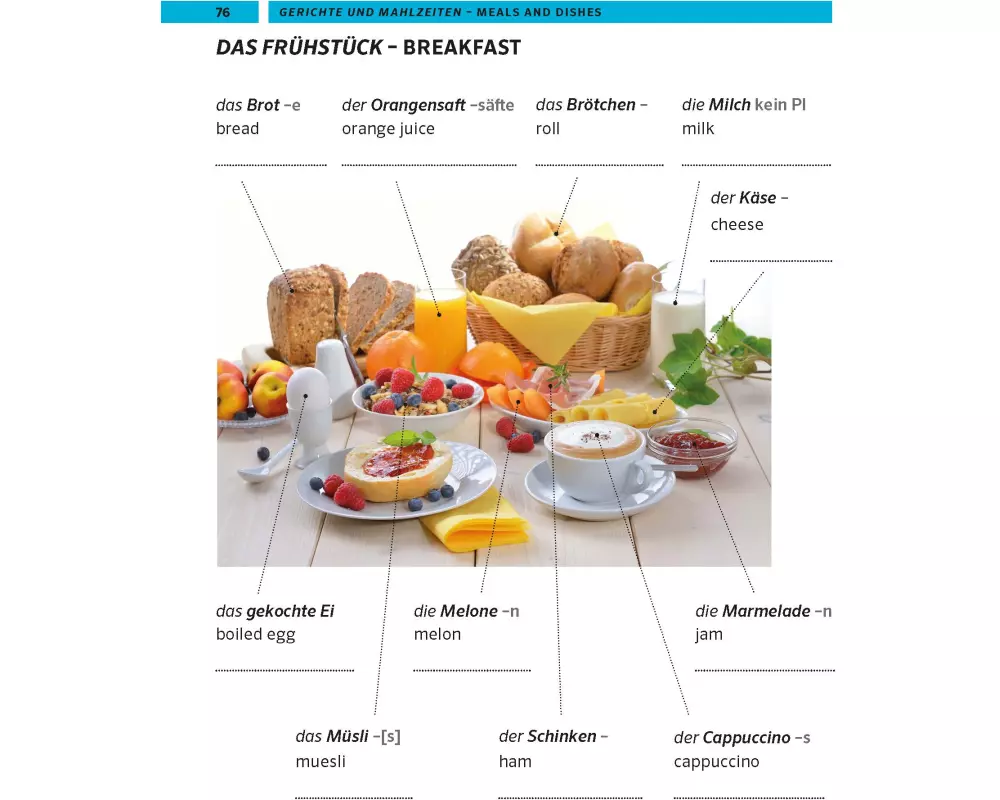 76 GERICHTE UND MAHLZEITEN – MEALS AND DISHES

DAS FRÜHSTÜCK – BREAKFAST

das Brot –e
bread

der Orangensaft –säfte
orange juice

das Brötchen –
roll

die Milch kein Pl
milk

der Käse –
cheese

das gekochte Ei
boiled egg

die Melone –n
melon

die Marmelade –n
jam

das Müsli –[s]
muesli

der Schinken –
ham

der Cappuccino –s
cappuccino